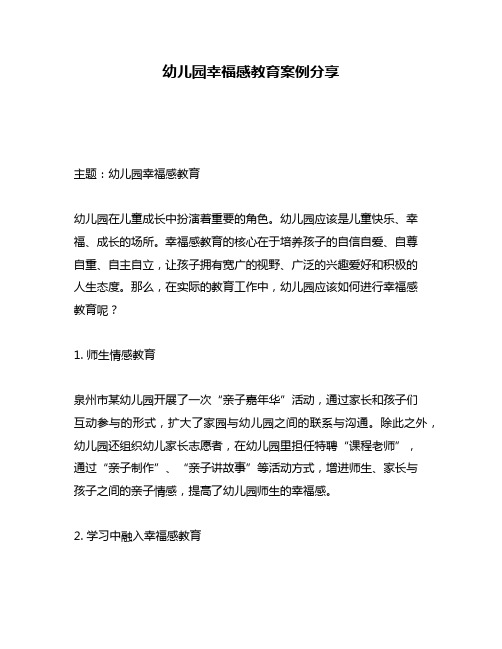 幼儿园幸福感教育案例分享

主题：幼儿园幸福感教育

幼儿园在儿童成长中扮演着重要的角色。幼儿园应该是儿童快乐、幸福、成长的场所。幸福感教育的核心在于培养孩子的自信自爱、自尊自重、自主自立，让孩子拥有宽广的视野、广泛的兴趣爱好和积极的人生态度。那么，在实际的教育工作中，幼儿园应该如何进行幸福感教育呢？

1. 师生情感教育

泉州市某幼儿园开展了一次“亲子嘉年华”活动，通过家长和孩子们互动参与的形式，扩大了家园与幼儿园之间的联系与沟通。除此之外，幼儿园还组织幼儿家长志愿者，在幼儿园里担任特聘“课程老师”，通过“亲子制作”、“亲子讲故事”等活动方式，增进师生、家长与孩子之间的亲子情感，提高了幼儿园师生的幸福感。

2. 学习中融入幸福感教育